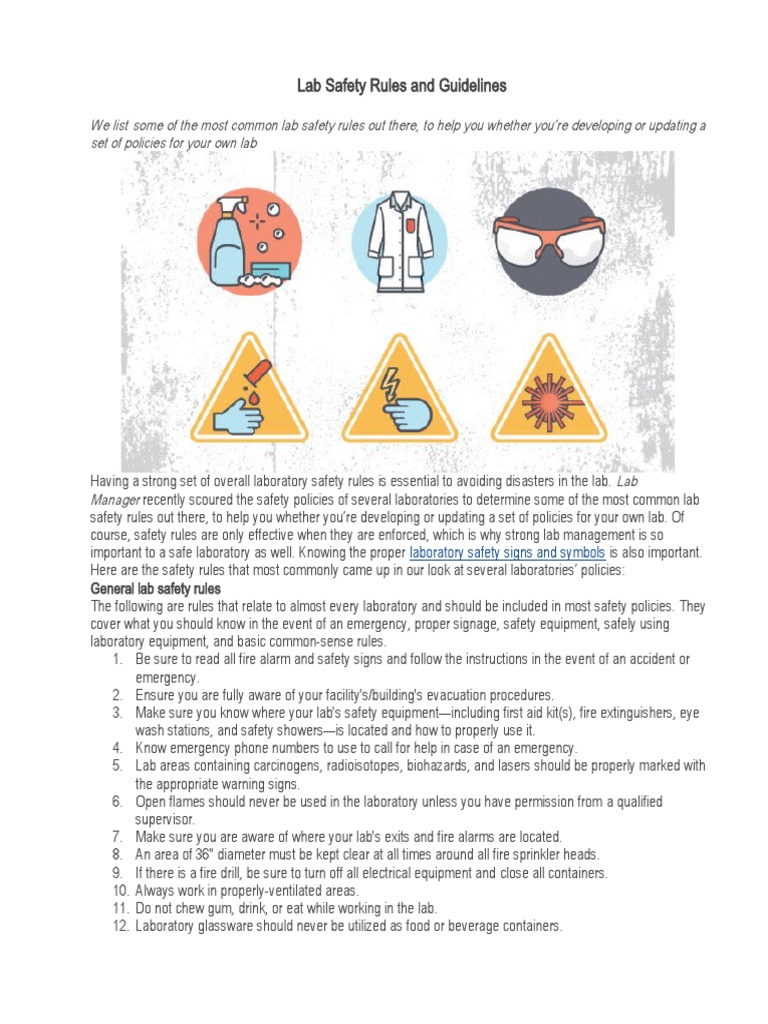 Lab Safety Rules and Guidelines

We list some of the most common lab safety rules out there, to help you whether you're developing or updating a set of policies for your own lab

Having a strong set of overall laboratory safety rules is essential to avoiding disasters in the lab. Lab Manager recently scoured the safety policies of several laboratories to determine some of the most common lab safety rules out there, to help you whether you're developing or updating a set of policies for your own lab. Of course, safety rules are only effective when they are enforced, which is why strong lab management is so important to a safe laboratory as well. Knowing the proper laboratory safety signs and symbols is also important. Here are the safety rules that most commonly came up in our look at several laboratories' policies:

General lab safety rules

The following are rules that relate to almost every laboratory and should be included in most safety policies. They cover what you should know in the event of an emergency, proper signage, safety equipment, safely using laboratory equipment, and basic common-sense rules.

1. Be sure to read all fire alarm and safety signs and follow the instructions in the event of an accident or emergency.
2. Ensure you are fully aware of your facility's/building's evacuation procedures.
3. Make sure you know where your lab's safety equipment—including first aid kit(s), fire extinguishers, eye wash stations, and safety showers—is located and how to properly use it.
4. Know emergency phone numbers to use to call for help in case of an emergency.
5. Lab areas containing carcinogens, radioisotopes, biohazards, and lasers should be properly marked with the appropriate warning signs.
6. Open flames should never be used in the laboratory unless you have permission from a qualified supervisor.
7. Make sure you are aware of where your lab's exits and fire alarms are located.
8. An area of 36" diameter must be kept clear at all times around all fire sprinkler heads.
9. If there is a fire drill, be sure to turn off all electrical equipment and close all containers.
10. Always work in properly-ventilated areas.
11. Do not chew gum, drink, or eat while working in the lab.
12. Laboratory glassware should never be utilized as food or beverage containers.